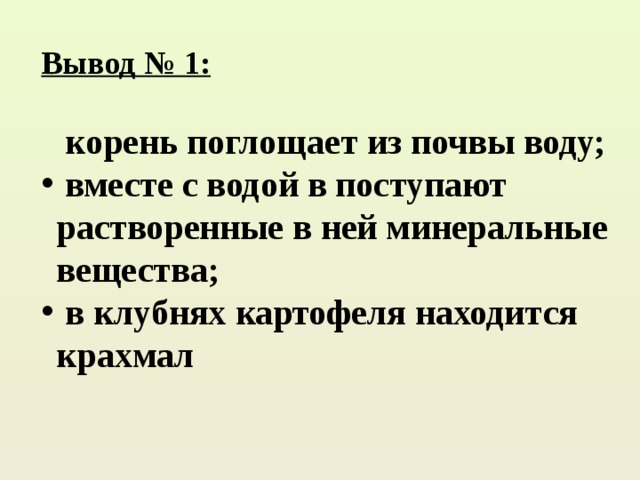 Вывод № 1:

корень поглощает из почвы воду;
• вместе с водой в поступают растворенные в ней минеральные вещества;
• в клубнях картофеля находится крахмал